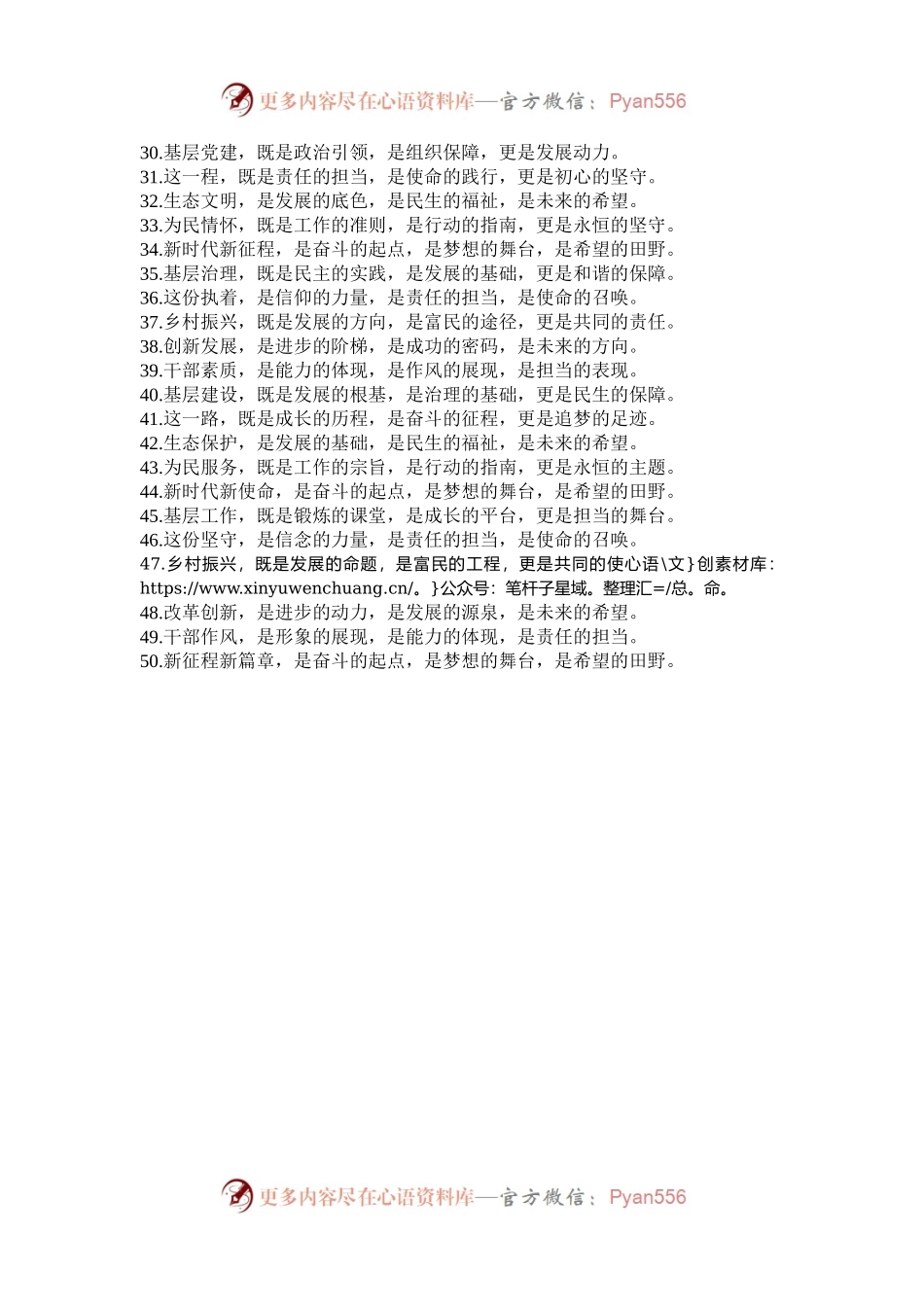 更多内容尽在心语资料库—官方微信：Pyan556

30.基层党建，既是政治引领，是组织保障，更是发展动力。
31.这一程，既是责任的担当，是使命的践行，更是初心的坚守。
32.生态文明，是发展的底色，是民生的福祉，是未来的希望。
33.为民情怀，既是工作的准则，是行动的指南，更是永恒的坚守。
34.新时代新征程，是奋斗的起点，是梦想的舞台，是希望的田野。
35.基层治理，既是民主的实践，是发展的基础，更是和谐的保障。
36.这份执着，是信仰的力量，是责任的担当，是使命的召唤。
37.乡村振兴，既是发展的方向，是富民的途径，更是共同的责任。
38.创新发展，是进步的阶梯，是成功的密码，是未来的方向。
39.干部素质，是能力的体现，是作风的展现，是担当的表现。
40.基层建设，既是发展的根基，是治理的基础，更是民生的保障。
41.这一路，既是成长的历程，是奋斗的征程，更是追梦的足迹。
42.生态保护，是发展的基础，是民生的福祉，是未来的希望。
43.为民服务，既是工作的宗旨，是行动的指南，更是永恒的主题。
44.新时代新使命，是奋斗的起点，是梦想的舞台，是希望的田野。
45.基层工作，既是锻炼的课堂，是成长的平台，更是担当的舞台。
46.这份坚守，是信念的力量，是责任的担当，是使命的召唤。
47.乡村振兴，既是发展的命题，是富民的工程，更是共同的使心语\文}创素材库：https://www.xinyuwenchuang.cn/。}公众号：笔杆子星域。整理汇=/总。命。
48.改革创新，是进步的动力，是发展的源泉，是未来的希望。
49.干部作风，是形象的展现，是能力的体现，是责任的担当。
50.新征程新篇章，是奋斗的起点，是梦想的舞台，是希望的田野。

更多内容尽在心语资料库—官方微信：Pyan556